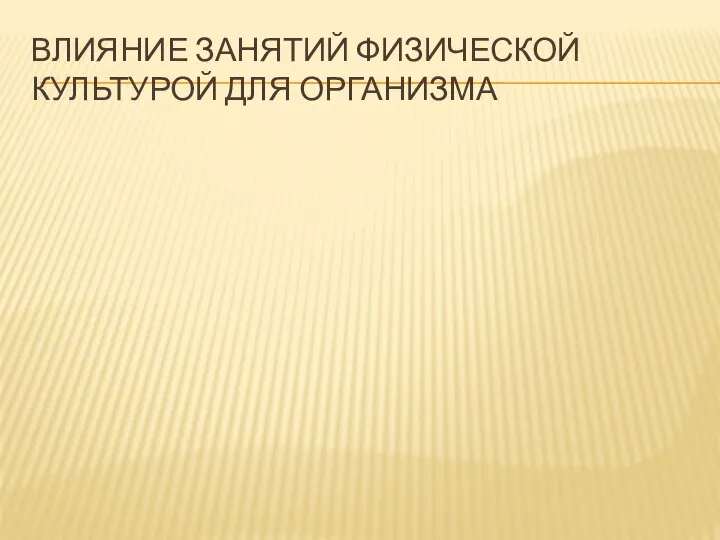 ВЛИЯНИЕ ЗАНЯТИЙ ФИЗИЧЕСКОЙ КУЛЬТУРОЙ ДЛЯ ОРГАНИЗМА